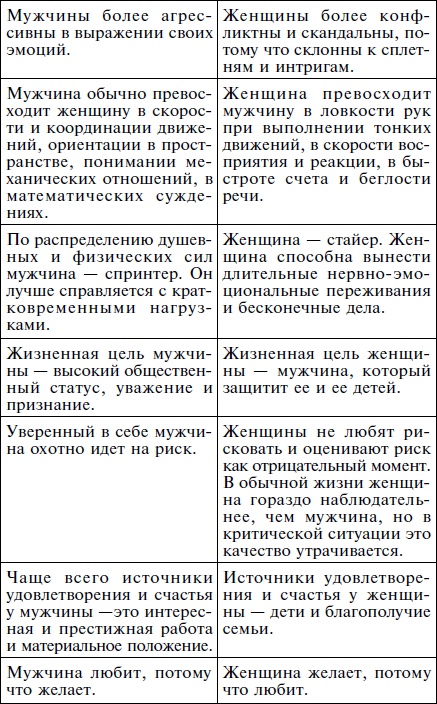 | | |
|---|---|
| Мужчины более агрессивны в выражении своих эмоций. | Женщины более конфликтны и скандальны, потому что склонны к сплетням и интригам. |
| Мужчина обычно превосходит женщину в скорости и координации движений, ориентации в пространстве, понимании механических отношений, в математических суждениях. | Женщина превосходит мужчину в ловкости рук при выполнении тонких движений, в скорости восприятия и реакции, в быстроте счета и беглости речи. |
| По распределению душевных и физических сил мужчина — спринтер. Он лучше справляется с кратковременными нагрузками. | Женщина — стайер. Женщина способна вынести длительные нервно-эмоциональные переживания и бесконечные дела. |
| Жизненная цель мужчины — высокий общественный статус, уважение и признание. | Жизненная цель женщины — мужчина, который защитит ее и ее детей. |
| Уверенный в себе мужчина охотно идет на риск. | Женщины не любят рисковать и оценивают риск как отрицательный момент. В обычной жизни женщина гораздо наблюдательнее, чем мужчина, но в критической ситуации это качество утрачивается. |
| Чаще всего источники удовлетворения и счастья у мужчины —это интересная и престижная работа и материальное положение. | Источники удовлетворения и счастья у женщины — дети и благополучие семьи. |
| Мужчина любит, потому что желает. | Женщина желает, потому что любит. |